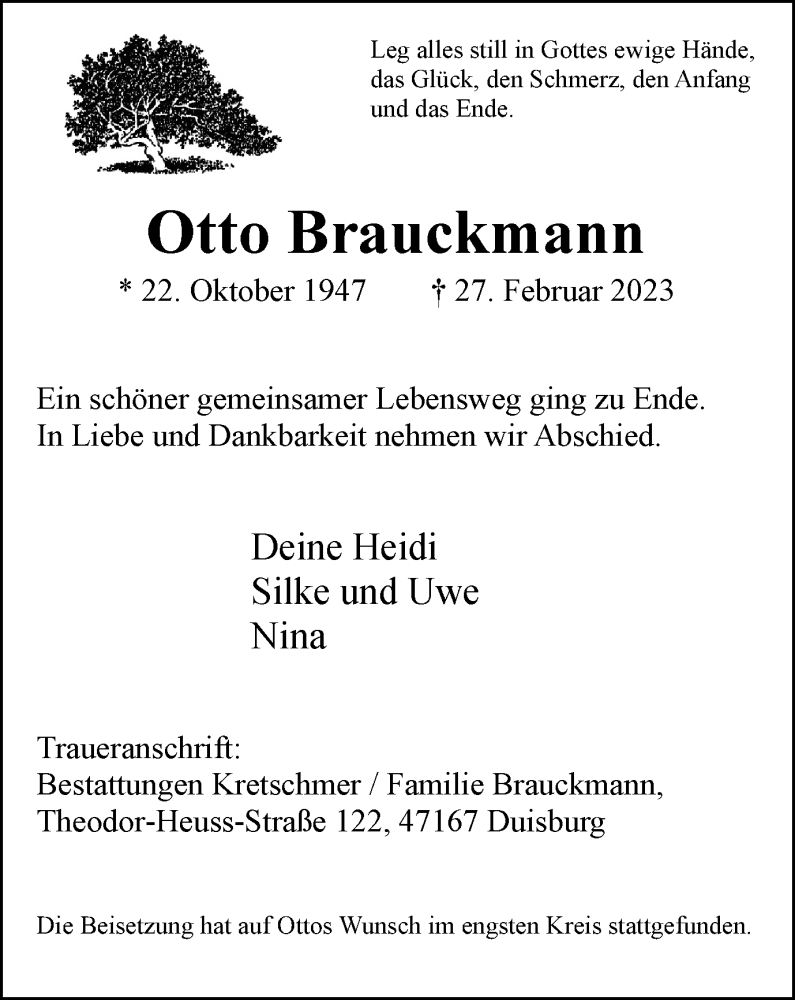 Leg alles still in Gottes ewige Hände, das Glück, den Schmerz, den Anfang und das Ende.

Otto Brauckmann

* 22. Oktober 1947 † 27. Februar 2023

Ein schöner gemeinsamer Lebensweg ging zu Ende.
In Liebe und Dankbarkeit nehmen wir Abschied.

Deine Heidi
Silke und Uwe
Nina

Traueranschrift:
Bestattungen Kretschmer / Familie Brauckmann,
Theodor-Heuss-Straße 122, 47167 Duisburg

Die Beisetzung hat auf Ottos Wunsch im engsten Kreis stattgefunden.